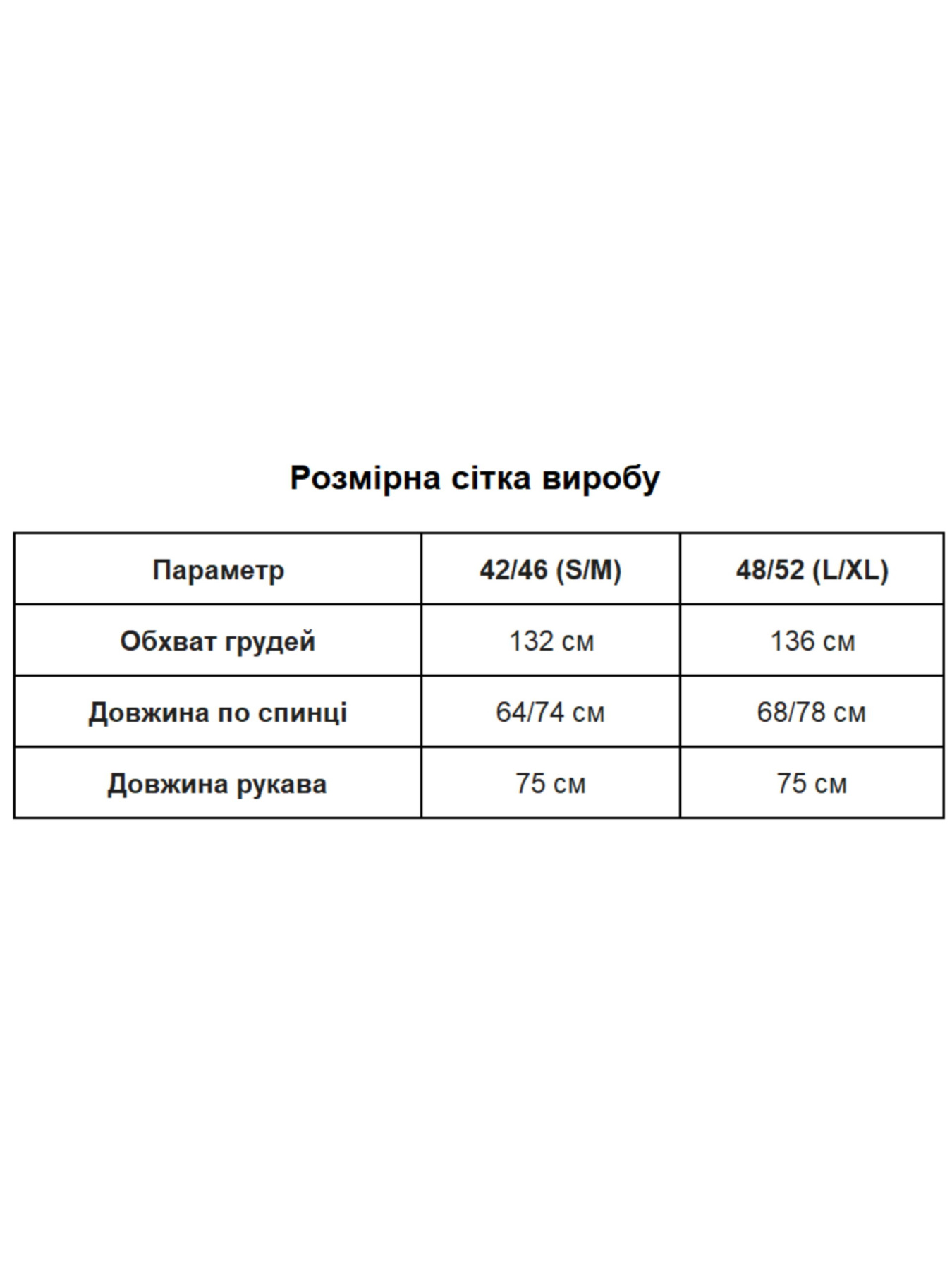 Розмірна сітка виробу

| Параметр | 42/46 (S/M) | 48/52 (L/XL) |
|---|---|---|
| Обхват грудей | 132 см | 136 см |
| Довжина по спинці | 64/74 см | 68/78 см |
| Довжина рукава | 75 см | 75 см |